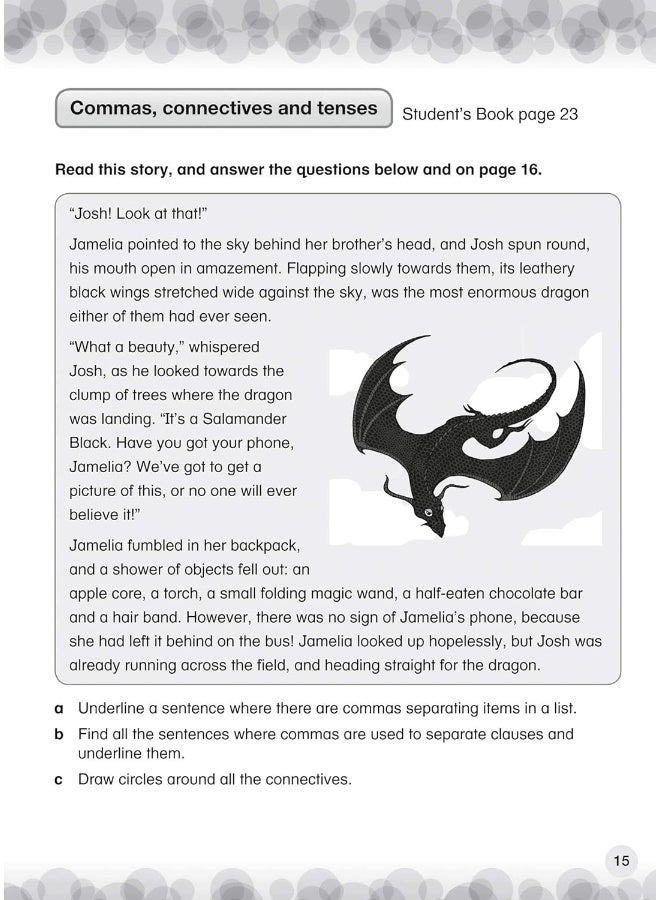 Commas, connectives and tenses

Student's Book page 23

Read this story, and answer the questions below and on page 16.

"Josh! Look at that!"

Jamelia pointed to the sky behind her brother's head, and Josh spun round, his mouth open in amazement. Flapping slowly towards them, its leathery black wings stretched wide against the sky, was the most enormous dragon either of them had ever seen.

"What a beauty," whispered Josh, as he looked towards the clump of trees where the dragon was landing. "It's a Salamander Black. Have you got your phone, Jamelia? We've got to get a picture of this, or no one will ever believe it!"

Jamelia fumbled in her backpack, and a shower of objects fell out: an apple core, a torch, a small folding magic wand, a half-eaten chocolate bar and a hair band. However, there was no sign of Jamelia's phone, because she had left it behind on the bus! Jamelia looked up hopelessly, but Josh was already running across the field, and heading straight for the dragon.

a Underline a sentence where there are commas separating items in a list.

b Find all the sentences where commas are used to separate clauses and underline them.

c Draw circles around all the connectives.

15